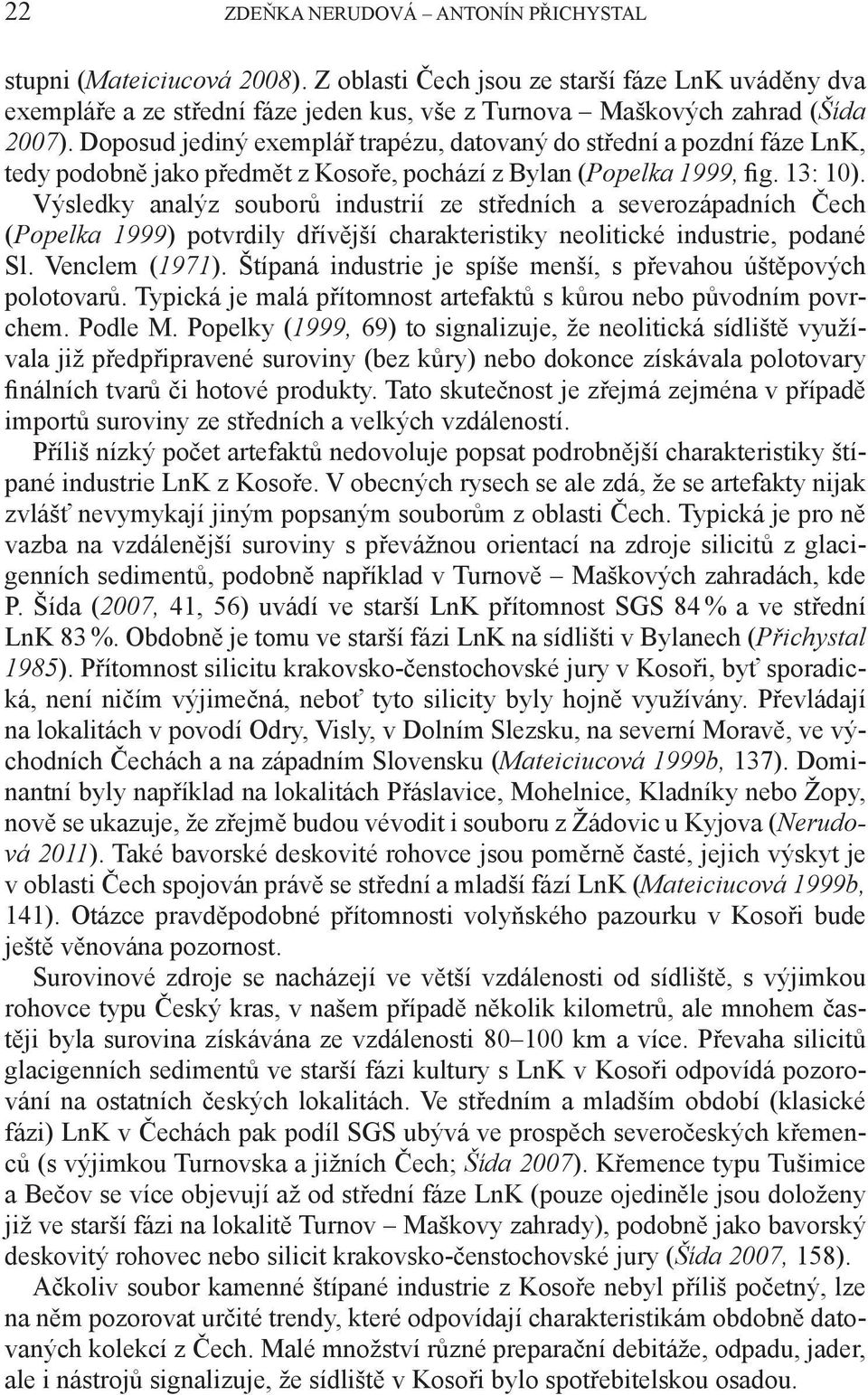 22 ZDEŇKA NERUDOVÁ – ANTONÍN PŘICHYSTAL

stupni (Mateiciucová 2008). Z oblasti Čech jsou ze starší fáze LnK uváděny dva exempláře a ze střední fáze jeden kus, vše z Turnova – Maškových zahrad (Šída 2007). Doposud jediný exemplář trapézu, datovaný do střední a pozdní fáze LnK, tedy podobně jako předmět z Kosoře, pochází z Bylan (Popelka 1999, fig. 13: 10). Výsledky analýz souborů industrií ze středních a severozápadních Čech (Popelka 1999) potvrdily dřívější charakteristiky neolitické industrie, podané Sl. Venclem (1971). Štípaná industrie je spíše menší, s převahou úštěpových polotovarů. Typická je malá přítomnost artefaktů s kůrou nebo původním povrchem. Podle M. Popelky (1999, 69) to signalizuje, že neolitická sídliště využívala již předpřipravené suroviny (bez kůry) nebo dokonce získávala polotovary finálních tvarů či hotové produkty. Tato skutečnost je zřejmá zejména v případě importů suroviny ze středních a velkých vzdáleností.

Příliš nízký počet artefaktů nedovoluje popsat podrobnější charakteristiky štípané industrie LnK z Kosoře. V obecných rysech se ale zdá, že se artefakty nijak zvlášť nevymykají jiným popsaným souborům z oblasti Čech. Typická je pro ně vazba na vzdálenější suroviny s převážnou orientací na zdroje silicitů z glacigenních sedimentů, podobně například v Turnově – Maškových zahradách, kde P. Šída (2007, 41, 56) uvádí ve starší LnK přítomnost SGS 84 % a ve střední LnK 83 %. Obdobně je tomu ve starší fázi LnK na sídlišti v Bylanech (Přichystal 1985). Přítomnost silicitu krakovsko-čenstochovské jury v Kosoři, byť sporadická, není ničím výjimečná, neboť tyto silicity byly hojně využívány. Převládají na lokalitách v povodí Odry, Visly, v Dolním Slezsku, na severní Moravě, ve východních Čechách a na západním Slovensku (Mateiciucová 1999b, 137). Dominantní byly například na lokalitách Přáslavice, Mohelnice, Kladníky nebo Žopy, nově se ukazuje, že zřejmě budou vévodit i souboru z Žádovic u Kyjova (Nerudová 2011). Také bavorské deskovité rohovce jsou poměrně časté, jejich výskyt je v oblasti Čech spojován právě se střední a mladší fází LnK (Mateiciucová 1999b, 141). Otázce pravděpodobné přítomnosti volyňského pazourku v Kosoři bude ještě věnována pozornost.

Surovinové zdroje se nacházejí ve větší vzdálenosti od sídliště, s výjimkou rohovce typu Český kras, v našem případě několik kilometrů, ale mnohem častěji byla surovina získávána ze vzdálenosti 80–100 km a více. Převaha silicitů glacigenních sedimentů ve starší fázi kultury s LnK v Kosoři odpovídá pozorování na ostatních českých lokalitách. Ve středním a mladším období (klasické fázi) LnK v Čechách pak podíl SGS ubývá ve prospěch severočeských křemenců (s výjimkou Turnovska a jižních Čech; Šída 2007). Křemence typu Tušimice a Bečov se více objevují až od střední fáze LnK (pouze ojediněle jsou doloženy již ve starší fázi na lokalitě Turnov – Maškovy zahrady), podobně jako bavorský deskovitý rohovec nebo silicit krakovsko-čenstochovské jury (Šída 2007, 158).

Ačkoliv soubor kamenné štípané industrie z Kosoře nebyl příliš početný, lze na něm pozorovat určité trendy, které odpovídají charakteristikám obdobně datovaných kolekcí z Čech. Malé množství různé preparační debitáže, odpadu, jader, ale i nástrojů signalizuje, že sídliště v Kosoři bylo spotřebitelskou osadou.